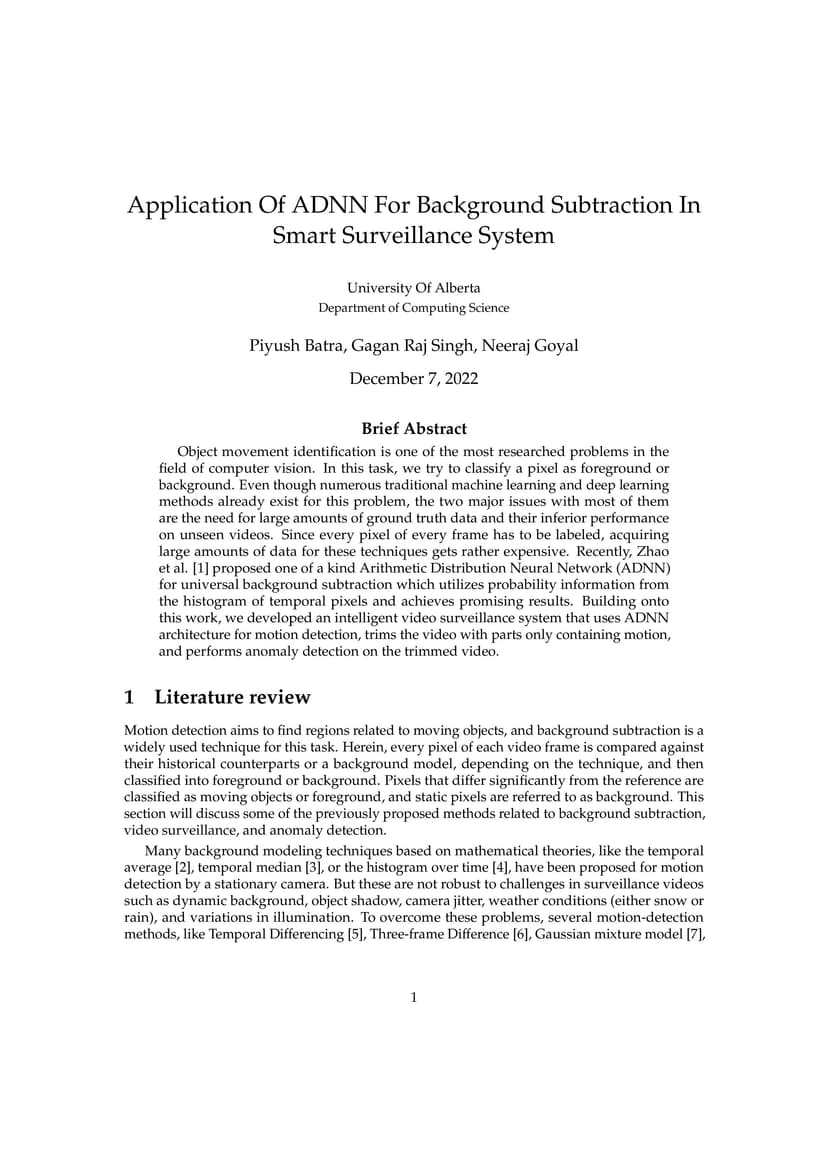 Application Of ADNN For Background Subtraction In Smart Surveillance System

University Of Alberta
Department of Computing Science

Piyush Batra, Gagan Raj Singh, Neeraj Goyal

December 7, 2022

Brief Abstract

Object movement identification is one of the most researched problems in the field of computer vision. In this task, we try to classify a pixel as foreground or background. Even though numerous traditional machine learning and deep learning methods already exist for this problem, the two major issues with most of them are the need for large amounts of ground truth data and their inferior performance on unseen videos. Since every pixel of every frame has to be labeled, acquiring large amounts of data for these techniques gets rather expensive. Recently, Zhao et al. [1] proposed one of a kind Arithmetic Distribution Neural Network (ADNN) for universal background subtraction which utilizes probability information from the histogram of temporal pixels and achieves promising results. Building onto this work, we developed an intelligent video surveillance system that uses ADNN architecture for motion detection, trims the video with parts only containing motion, and performs anomaly detection on the trimmed video.

1 Literature review

Motion detection aims to find regions related to moving objects, and background subtraction is a widely used technique for this task. Herein, every pixel of each video frame is compared against their historical counterparts or a background model, depending on the technique, and then classified into foreground or background. Pixels that differ significantly from the reference are classified as moving objects or foreground, and static pixels are referred to as background. This section will discuss some of the previously proposed methods related to background subtraction, video surveillance, and anomaly detection.

Many background modeling techniques based on mathematical theories, like the temporal average [2], temporal median [3], or the histogram over time [4], have been proposed for motion detection by a stationary camera. But these are not robust to challenges in surveillance videos such as dynamic background, object shadow, camera jitter, weather conditions (either snow or rain), and variations in illumination. To overcome these problems, several motion-detection methods, like Temporal Differencing [5], Three-frame Difference [6], Gaussian mixture model [7],

1